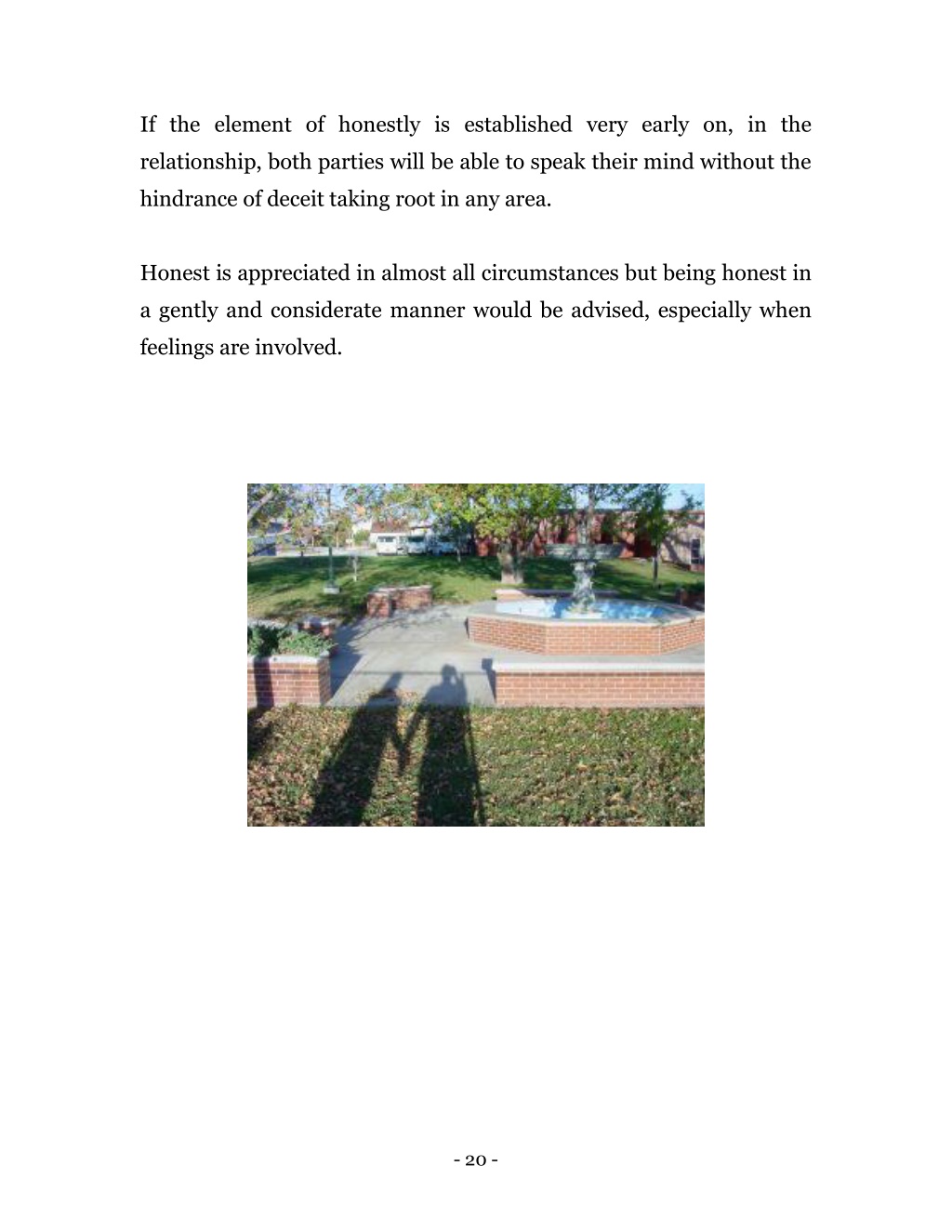 If the element of honestly is established very early on, in the relationship, both parties will be able to speak their mind without the hindrance of deceit taking root in any area.

Honest is appreciated in almost all circumstances but being honest in a gently and considerate manner would be advised, especially when feelings are involved.

- 20 -